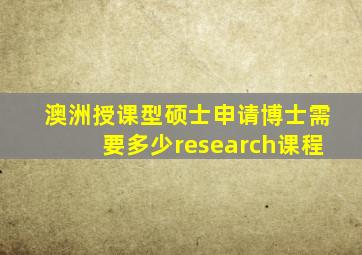 澳洲授课型硕士申请博士需要多少research课程